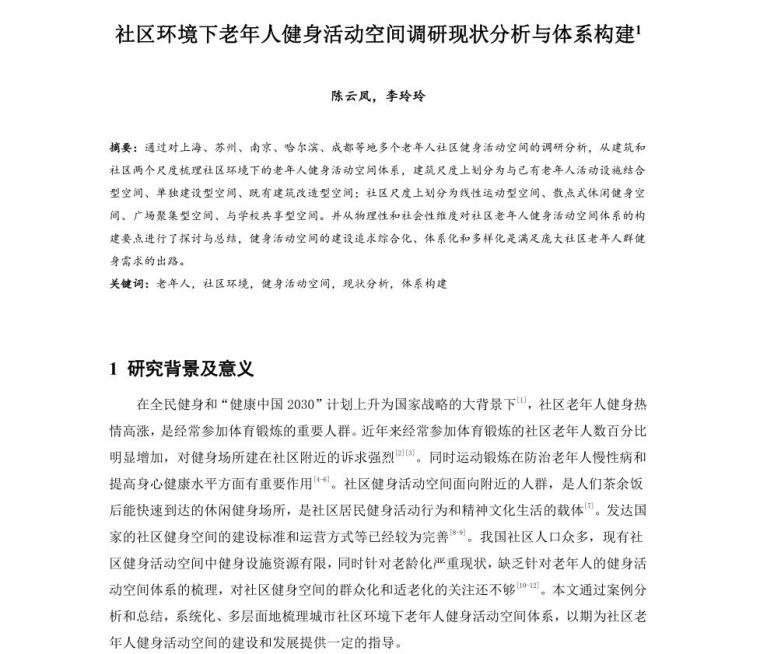 社区环境下老年人健身活动空间调研现状分析与体系构建$^1$

陈云凤，李玲玲

摘要：通过对上海、苏州、南京、哈尔滨、成都等地多个老年人社区健身活动空间的调研分析，从建筑和社区两个尺度梳理社区环境下的老年人健身活动空间体系，建筑尺度上划分为与已有老年人活动设施结合型空间、单独建设型空间、既有建筑改造型空间；社区尺度上划分为线性运动型空间、散点式休闲健身空间、广场聚集型空间、与学校共享型空间。并从物理性和社会性维度对社区老年人健身活动空间体系的构建要点进行了探讨与总结，健身活动空间的建设追求综合化、体系化和多样化是满足庞大社区老年人群健身需求的出路。

关键词：老年人，社区环境，健身活动空间，现状分析，体系构建

1 研究背景及意义

在全民健身和“健康中国 2030”计划上升为国家战略的大背景下$^{[1]}$，社区老年人健身热情高涨，是经常参加体育锻炼的重要人群。近年来经常参加体育锻炼的社区老年人数百分比明显增加，对健身场所建在社区附近的诉求强烈$^{[2][3]}$。同时运动锻炼在防治老年人慢性病和提高身心健康水平方面有重要作用$^{[4-6]}$。社区健身活动空间面向附近的人群，是人们茶余饭后能快速到达的休闲健身场所，是社区居民健身活动行为和精神文化生活的载体$^{[7]}$。发达国家的社区健身空间的建设标准和运营方式等已经较为完善$^{[8-9]}$。我国社区人口众多，现有社区健身活动空间中健身设施资源有限，同时针对老龄化严重现状，缺乏针对老年人的健身活动空间体系的梳理，对社区健身空间的群众化和适老化的关注还不够$^{[10-12]}$。本文通过案例分析和总结，系统化、多层面地梳理城市社区环境下老年人健身活动空间体系，以期为社区老年人健身活动空间的建设和发展提供一定的指导。